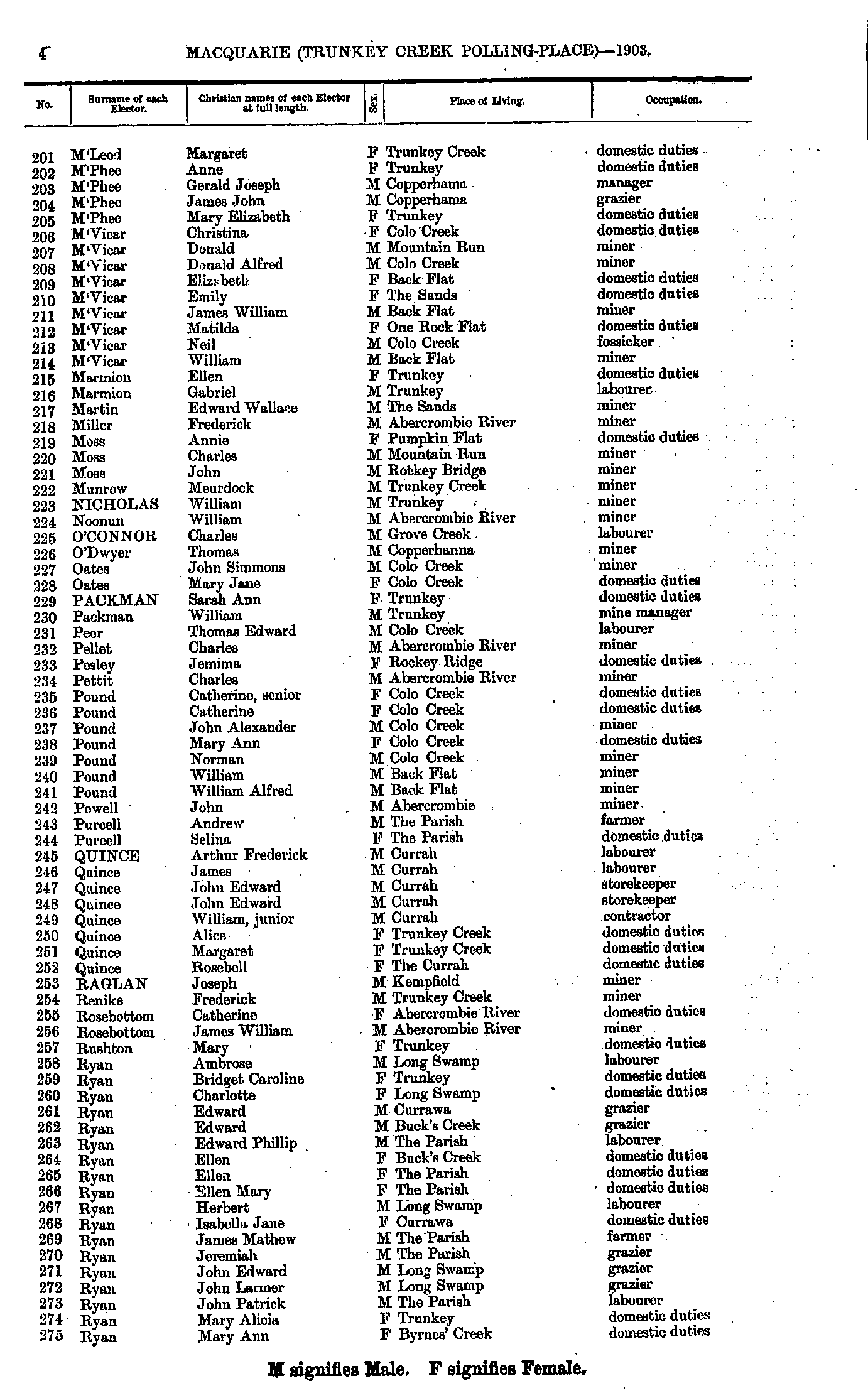 4 MACQUARIE (TRUNKEY CREEK POLLING-PLACE)—1903.

| No. | Surname of each Elector. | Christian names of each Elector at full length. | Sex. | Place of Living. | Occupation. |
|---|---|---|---|---|---|
| 201 | M'Leod | Margaret | F | Trunkey Creek | domestic duties |
| 202 | M'Phee | Anne | F | Trunkey | domestic duties |
| 203 | M'Phee | Gerald Joseph | M | Copperhama | manager |
| 204 | M'Phee | James John | M | Copperhama | grazier |
| 205 | M'Phee | Mary Elizabeth | F | Trunkey | domestic duties |
| 206 | M'Vicar | Christina | F | Colo Creek | domestic duties |
| 207 | M'Vicar | Donald | M | Mountain Run | miner |
| 208 | M'Vicar | Donald Alfred | M | Colo Creek | miner |
| 209 | M'Vicar | Elizabeth | F | Back Flat | domestic duties |
| 210 | M'Vicar | Emily | F | The Sands | domestic duties |
| 211 | M'Vicar | James William | M | Back Flat | miner |
| 212 | M'Vicar | Matilda | F | One Rock Flat | domestic duties |
| 213 | M'Vicar | Neil | M | Colo Creek | fossicker |
| 214 | M'Vicar | William | M | Back Flat | miner |
| 215 | Marmion | Ellen | F | Trunkey | domestic duties |
| 216 | Marmion | Gabriel | M | Trunkey | labourer |
| 217 | Martin | Edward Wallace | M | The Sands | miner |
| 218 | Miller | Frederick | M | Abercrombie River | miner |
| 219 | Moss | Annie | F | Pumpkin Flat | domestic duties |
| 220 | Moss | Charles | M | Mountain Run | miner |
| 221 | Moss | John | M | Rotkey Bridge | miner |
| 222 | Munrow | Meurdock | M | Trunkey Creek | miner |
| 223 | NICHOLAS | William | M | Trunkey | miner |
| 224 | Noonun | William | M | Abercrombie River | miner |
| 225 | O'CONNOR | Charles | M | Grove Creek | labourer |
| 226 | O'Dwyer | Thomas | M | Copperhanna | miner |
| 227 | Oates | John Simmons | M | Colo Creek | miner |
| 228 | Oates | Mary Jane | F | Colo Creek | domestic duties |
| 229 | PACKMAN | Sarah Ann | F | Trunkey | domestic duties |
| 230 | Packman | William | M | Trunkey | mine manager |
| 231 | Peer | Thomas Edward | M | Colo Creek | labourer |
| 232 | Pellet | Charles | M | Abercrombie River | miner |
| 233 | Pesley | Jemima | F | Rockey Ridge | domestic duties |
| 234 | Pettit | Charles | M | Abercrombie River | miner |
| 235 | Pound | Catherine, senior | F | Colo Creek | domestic duties |
| 236 | Pound | Catherine | F | Colo Creek | domestic duties |
| 237 | Pound | John Alexander | M | Colo Creek | miner |
| 238 | Pound | Mary Ann | F | Colo Creek | domestic duties |
| 239 | Pound | Norman | M | Colo Creek | miner |
| 240 | Pound | William | M | Back Flat | miner |
| 241 | Pound | William Alfred | M | Back Flat | miner |
| 242 | Powell | John | M | Abercrombie | miner |
| 243 | Purcell | Andrew | M | The Parish | farmer |
| 244 | Purcell | Selina | F | The Parish | domestic duties |
| 245 | QUINCE | Arthur Frederick | M | Currah | labourer |
| 246 | Quince | James | M | Currah | labourer |
| 247 | Quince | John Edward | M | Currah | storekeeper |
| 248 | Quince | John Edward | M | Currah | storekeeper |
| 249 | Quince | William, junior | M | Currah | contractor |
| 250 | Quince | Alice | F | Trunkey Creek | domestic duties |
| 251 | Quince | Margaret | F | Trunkey Creek | domestic duties |
| 252 | Quince | Rosebell | F | The Currah | domestic duties |
| 253 | RAGLAN | Joseph | M | Kempfield | miner |
| 254 | Renike | Frederick | M | Trunkey Creek | miner |
| 255 | Rosebottom | Catherine | F | Abercrombie River | domestic duties |
| 256 | Rosebottom | James William | M | Abercrombie River | miner |
| 257 | Rushton | Mary | F | Trunkey | domestic duties |
| 258 | Ryan | Ambrose | M | Long Swamp | labourer |
| 259 | Ryan | Bridget Caroline | F | Trunkey | domestic duties |
| 260 | Ryan | Charlotte | F | Long Swamp | domestic duties |
| 261 | Ryan | Edward | M | Currawa | grazier |
| 262 | Ryan | Edward | M | Buck's Creek | grazier |
| 263 | Ryan | Edward Phillip | M | The Parish | labourer |
| 264 | Ryan | Ellen | F | Buck's Creek | domestic duties |
| 265 | Ryan | Ellen | F | The Parish | domestic duties |
| 266 | Ryan | Ellen Mary | F | The Parish | domestic duties |
| 267 | Ryan | Herbert | M | Long Swamp | labourer |
| 268 | Ryan | Isabella Jane | F | Currawa | domestic duties |
| 269 | Ryan | James Mathew | M | The Parish | farmer |
| 270 | Ryan | Jeremiah | M | The Parish | grazier |
| 271 | Ryan | John Edward | M | Long Swamp | grazier |
| 272 | Ryan | John Larmer | M | Long Swamp | grazier |
| 273 | Ryan | John Patrick | M | The Parish | labourer |
| 274 | Ryan | Mary Alicia | F | Trunkey | domestic duties |
| 275 | Ryan | Mary Ann | F | Byrnes' Creek | domestic duties |

M signifies Male. F signifies Female.